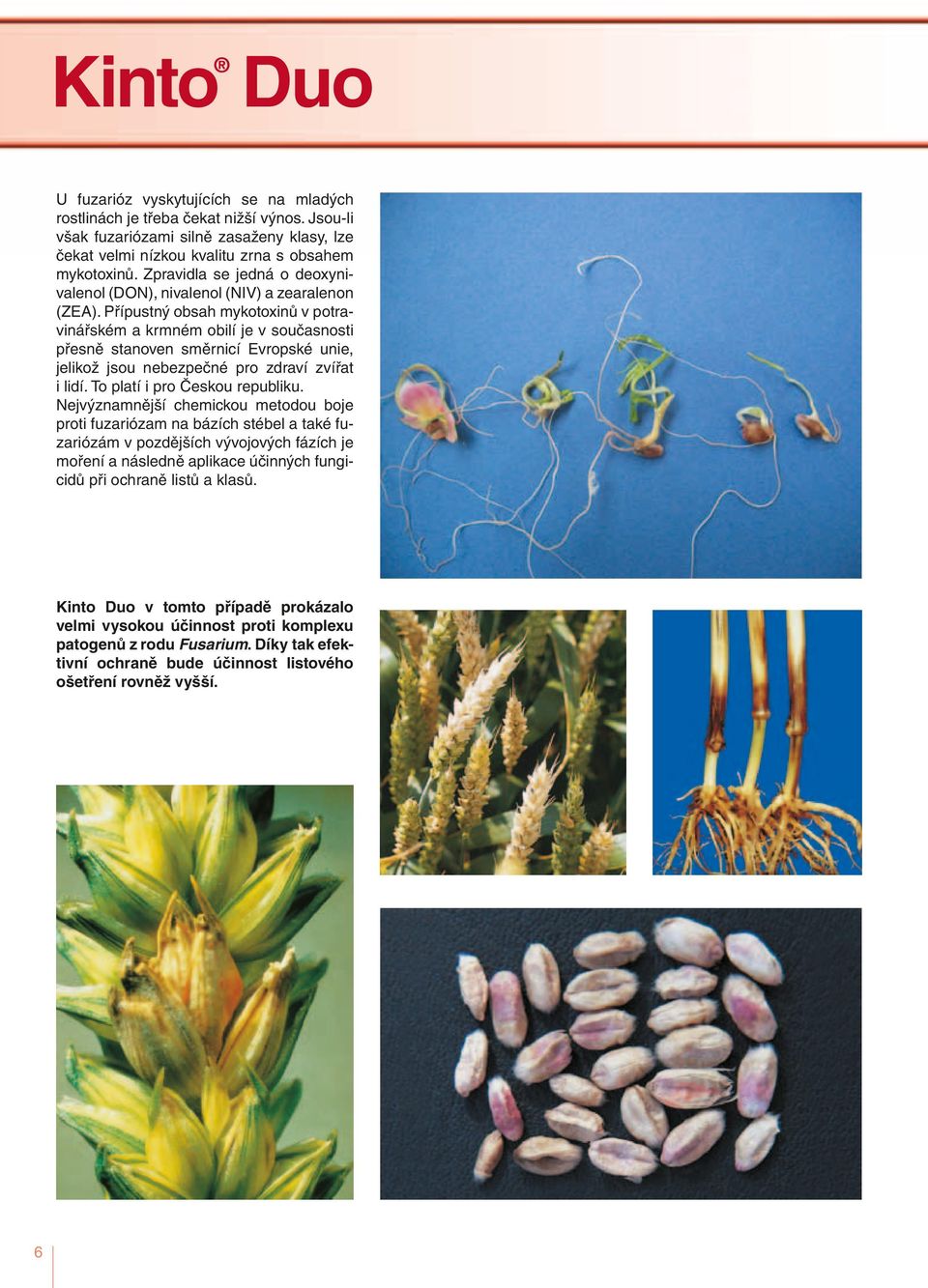 Kinto® Duo

U fuzarióz vyskytujících se na mladých rostlinách je třeba čekat nižší výnos. Jsou-li však fuzariózami silně zasaženy klasy, lze čekat velmi nízkou kvalitu zrna s obsahem mykotoxinů. Zpravidla se jedná o deoxynivalenol (DON), nivalenol (NIV) a zearalenon (ZEA). Přípustný obsah mykotoxinů v potravinářském a krmném obilí je v současnosti přesně stanoven směrnicí Evropské unie, jelikož jsou nebezpečné pro zdraví zvířat i lidí. To platí i pro Českou republiku.
Nejvýznamnější chemickou metodou boje proti fuzariózam na bázích stébel a také fuzariózám v pozdějších vývojových fázích je moření a následně aplikace účinných fungicidů při ochraně listů a klasů.

Kinto Duo v tomto případě prokázalo velmi vysokou účinnost proti komplexu patogenů z rodu Fusarium. Díky tak efektivní ochraně bude účinnost listového ošetření rovněž vyšší.

6